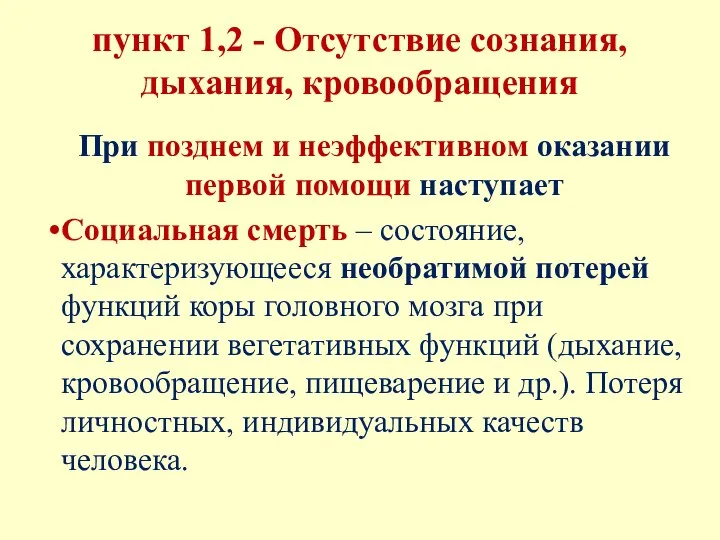 пункт 1,2 - Отсутствие сознания, дыхания, кровообращения

При позднем и неэффективном оказании первой помощи наступает

•Социальная смерть – состояние, характеризующееся необратимой потерей функций коры головного мозга при сохранении вегетативных функций (дыхание, кровообращение, пищеварение и др.). Потеря личностных, индивидуальных качеств человека.